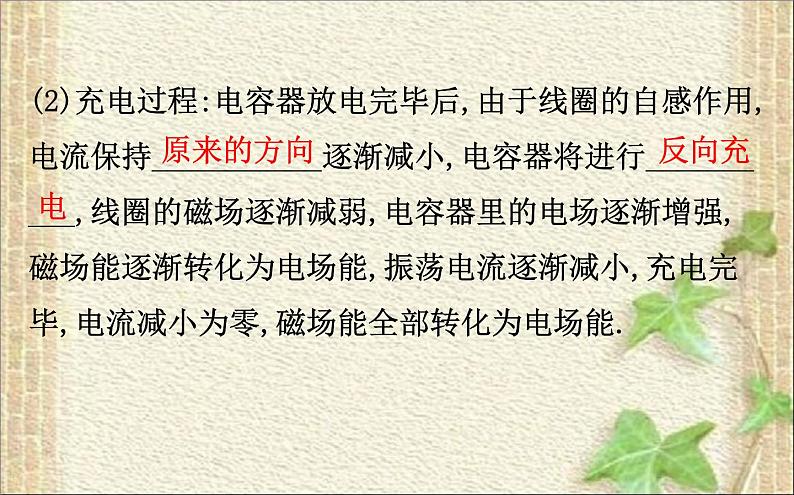 (2)充电过程:电容器放电完毕后,由于线圈的自感作用,电流保持原来的方向逐渐减小,电容器将进行反向充电,线圈的磁场逐渐减弱,电容器里的电场逐渐增强,磁场能逐渐转化为电场能,振荡电流逐渐减小,充电完毕,电流减小为零,磁场能全部转化为电场能.